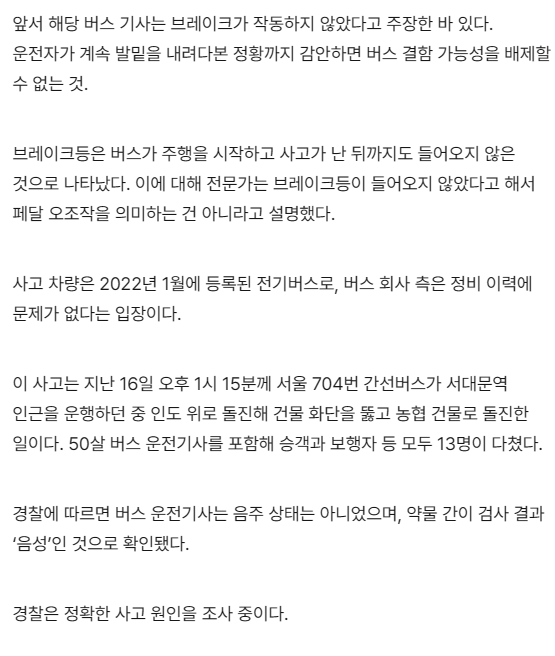 앞서 해당 버스 기사는 브레이크가 작동하지 않았다고 주장한 바 있다. 운전자가 계속 발밑을 내려다본 정황까지 감안하면 버스 결함 가능성을 배제할 수 없는 것.

브레이크등은 버스가 주행을 시작하고 사고가 난 뒤까지도 들어오지 않은 것으로 나타났다. 이에 대해 전문가는 브레이크등이 들어오지 않았다고 해서 페달 오조작을 의미하는 건 아니라고 설명했다.

사고 차량은 2022년 1월에 등록된 전기버스로, 버스 회사 측은 정비 이력에 문제가 없다는 입장이다.

이 사고는 지난 16일 오후 1시 15분께 서울 704번 간선버스가 서대문역 인근을 운행하던 중 인도 위로 돌진해 건물 화단을 뚫고 농협 건물로 돌진한 일이다. 50살 버스 운전기사를 포함해 승객과 보행자 등 모두 13명이 다쳤다.

경찰에 따르면 버스 운전기사는 음주 상태는 아니었으며, 약물 간이 검사 결과 '음성'인 것으로 확인됐다.

경찰은 정확한 사고 원인을 조사 중이다.